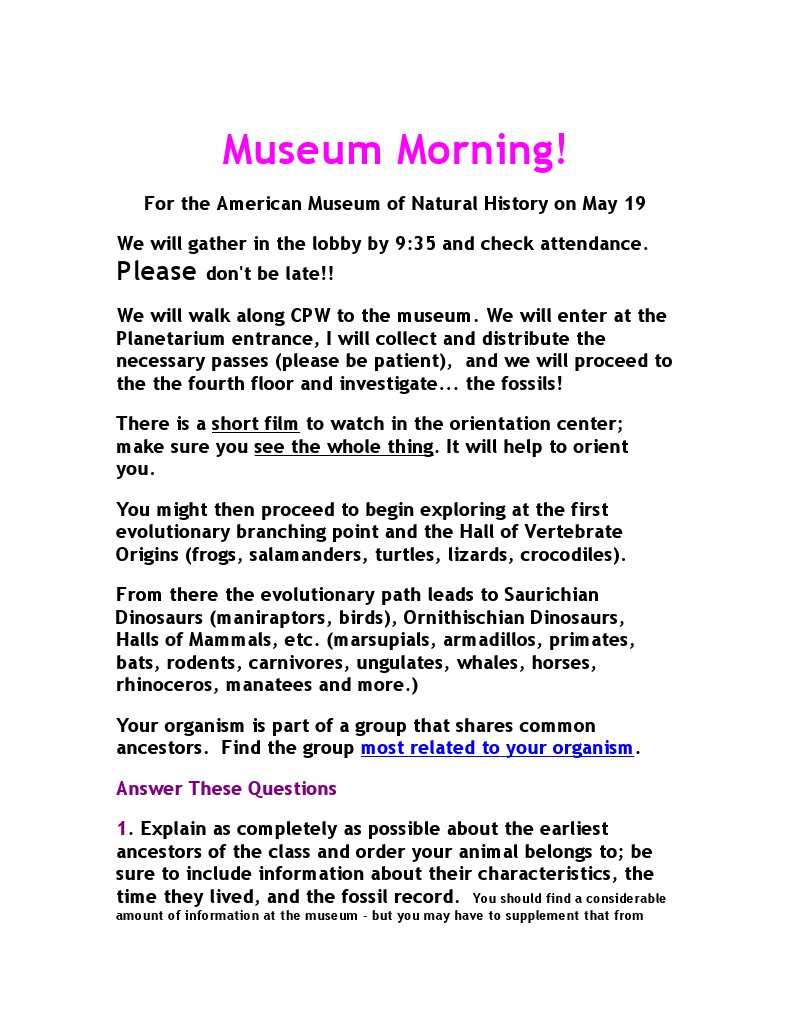 Museum Morning!

For the American Museum of Natural History on May 19

We will gather in the lobby by 9:35 and check attendance. Please don't be late!!

We will walk along CPW to the museum. We will enter at the Planetarium entrance, I will collect and distribute the necessary passes (please be patient), and we will proceed to the the fourth floor and investigate... the fossils!

There is a short film to watch in the orientation center; make sure you see the whole thing. It will help to orient you.

You might then proceed to begin exploring at the first evolutionary branching point and the Hall of Vertebrate Origins (frogs, salamanders, turtles, lizards, crocodiles).

From there the evolutionary path leads to Saurichian Dinosaurs (maniraptors, birds), Ornithischian Dinosaurs, Halls of Mammals, etc. (marsupials, armadillos, primates, bats, rodents, carnivores, ungulates, whales, horses, rhinoceros, manatees and more.)

Your organism is part of a group that shares common ancestors. Find the group most related to your organism.

Answer These Questions

1. Explain as completely as possible about the earliest ancestors of the class and order your animal belongs to; be sure to include information about their characteristics, the time they lived, and the fossil record. You should find a considerable amount of information at the museum - but you may have to supplement that from